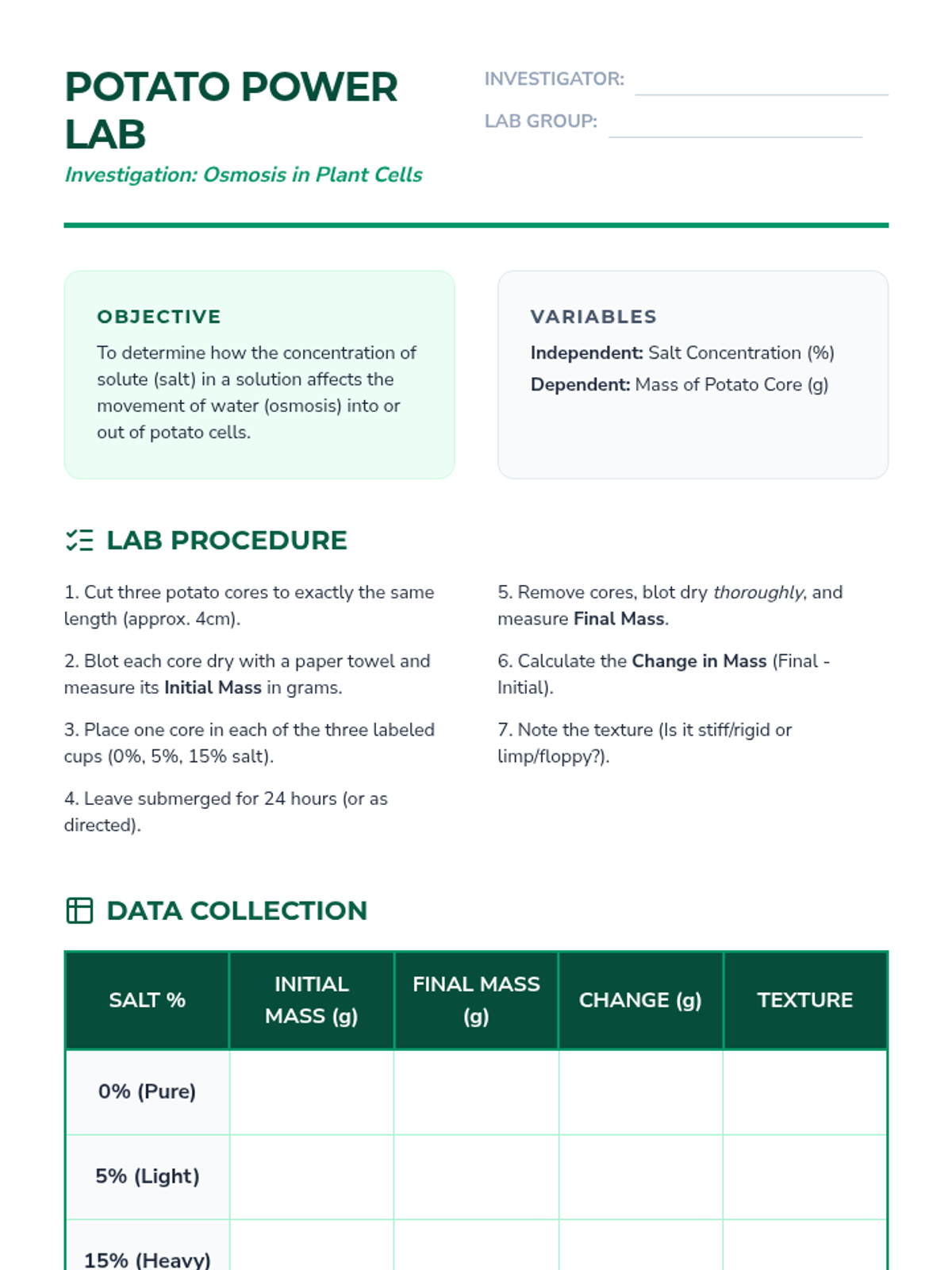 POTATO POWER LAB
Investigation: Osmosis in Plant Cells

INVESTIGATOR:
LAB GROUP:

OBJECTIVE
To determine how the concentration of solute (salt) in a solution affects the movement of water (osmosis) into or out of potato cells.

VARIABLES
Independent: Salt Concentration (%)
Dependent: Mass of Potato Core (g)

LAB PROCEDURE
1. Cut three potato cores to exactly the same length (approx. 4cm).
2. Blot each core dry with a paper towel and measure its Initial Mass in grams.
3. Place one core in each of the three labeled cups (0%, 5%, 15% salt).
4. Leave submerged for 24 hours (or as directed).
5. Remove cores, blot dry thoroughly, and measure Final Mass.
6. Calculate the Change in Mass (Final - Initial).
7. Note the texture (Is it stiff/rigid or limp/floppy?).

DATA COLLECTION
| SALT % | INITIAL MASS (g) | FINAL MASS (g) | CHANGE (g) | TEXTURE |
|---|---|---|---|---|
| 0% (Pure) | | | | |
| 5% (Light) | | | | |
| 15% (Heavy) | | | | |